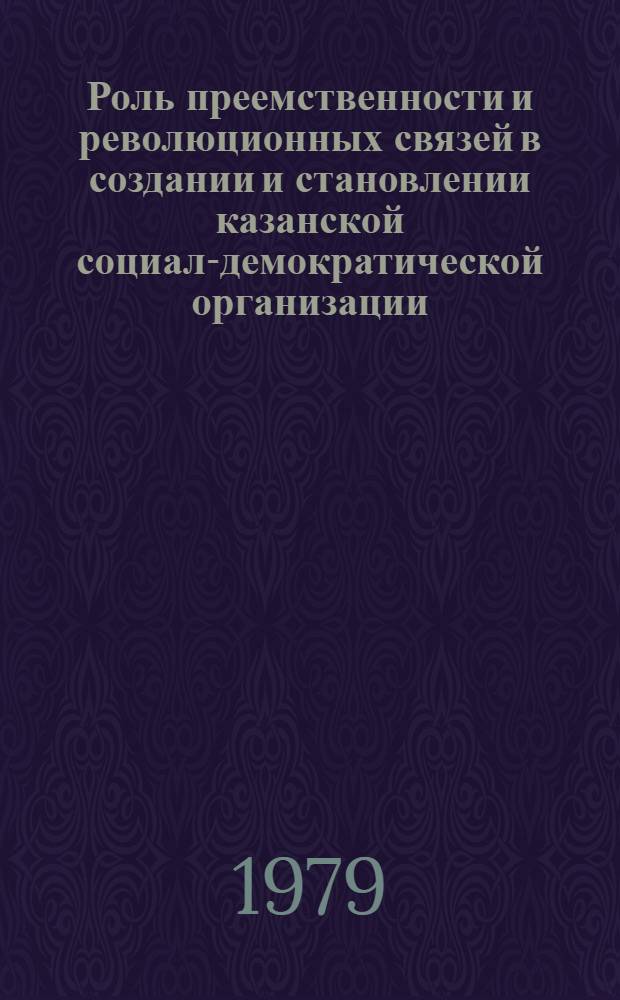 Роль преемственности и революционных связей в создании и становлении казанской социал-демократической организации

1979